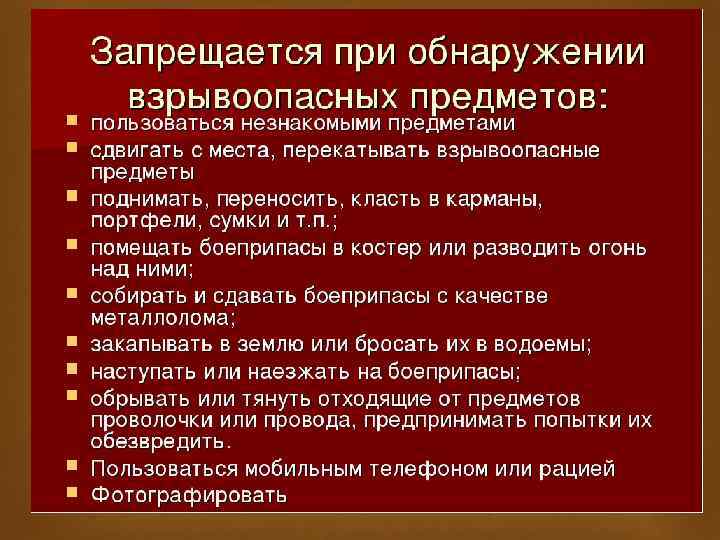 Запрещается при обнаружении взрывоопасных предметов:

• пользоваться незнакомыми предметами
• сдвигать с места, перекатывать взрывоопасные предметы
• поднимать, переносить, класть в карманы, портфели, сумки и т.п.;
• помещать боеприпасы в костер или разводить огонь над ними;
• собирать и сдавать боеприпасы с качестве металлолома;
• закапывать в землю или бросать их в водоемы;
• наступать или наезжать на боеприпасы;
• обрывать или тянуть отходящие от предметов проволочки или провода, предпринимать попытки их обезвредить.
• Пользоваться мобильным телефоном или рацией
• Фотографировать